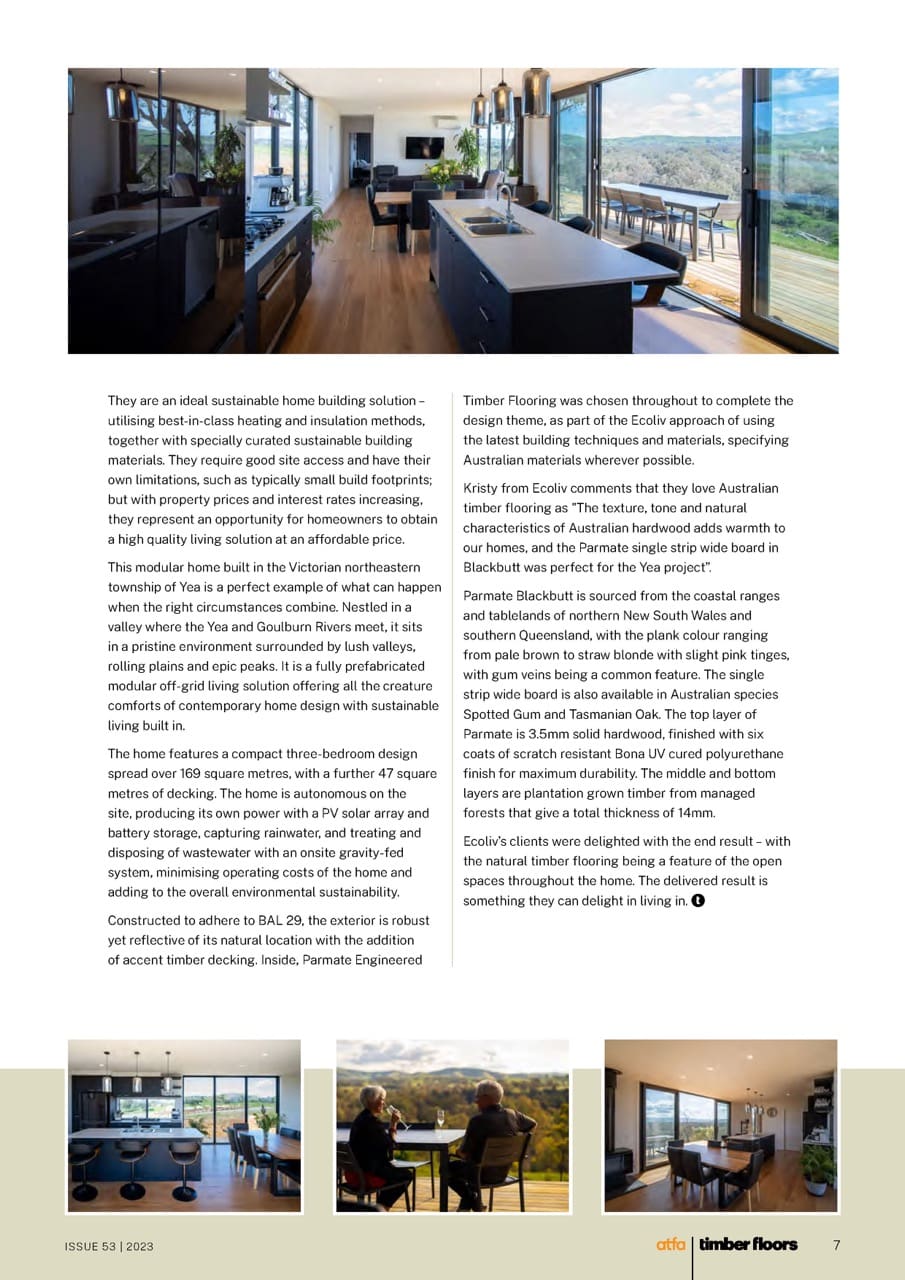 They are an ideal sustainable home building solution – utilising best-in-class heating and insulation methods, together with specially curated sustainable building materials. They require good site access and have their own limitations, such as typically small build footprints; but with property prices and interest rates increasing, they represent an opportunity for homeowners to obtain a high quality living solution at an affordable price.

This modular home built in the Victorian northeastern township of Yea is a perfect example of what can happen when the right circumstances combine. Nestled in a valley where the Yea and Goulburn Rivers meet, it sits in a pristine environment surrounded by lush valleys, rolling plains and epic peaks. It is a fully prefabricated modular off-grid living solution offering all the creature comforts of contemporary home design with sustainable living built in.

The home features a compact three-bedroom design spread over 169 square metres, with a further 47 square metres of decking. The home is autonomous on the site, producing its own power with a PV solar array and battery storage, capturing rainwater, and treating and disposing of wastewater with an onsite gravity-fed system, minimising operating costs of the home and adding to the overall environmental sustainability.

Constructed to adhere to BAL 29, the exterior is robust yet reflective of its natural location with the addition of accent timber decking. Inside, Parmate Engineered Timber Flooring was chosen throughout to complete the design theme, as part of the Ecoliv approach of using the latest building techniques and materials, specifying Australian materials wherever possible.

Kristy from Ecoliv comments that they love Australian timber flooring as "The texture, tone and natural characteristics of Australian hardwood adds warmth to our homes, and the Parmate single strip wide board in Blackbutt was perfect for the Yea project".

Parmate Blackbutt is sourced from the coastal ranges and tablelands of northern New South Wales and southern Queensland, with the plank colour ranging from pale brown to straw blonde with slight pink tinges, with gum veins being a common feature. The single strip wide board is also available in Australian species Spotted Gum and Tasmanian Oak. The top layer of Parmate is 3.5mm solid hardwood, finished with six coats of scratch resistant Bona UV cured polyurethane finish for maximum durability. The middle and bottom layers are plantation grown timber from managed forests that give a total thickness of 14mm.

Ecoliv's clients were delighted with the end result – with the natural timber flooring being a feature of the open spaces throughout the home. The delivered result is something they can delight in living in.

ISSUE 53 | 2023

atfa | timber floors 7